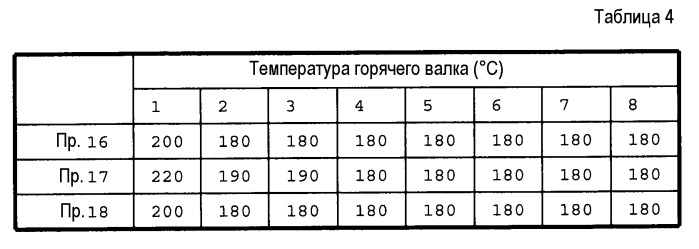 Таблица 4

| | Температура горячего валка (°C) | | | | | | | |
|---|---|---|---|---|---|---|---|---|
| | 1 | 2 | 3 | 4 | 5 | 6 | 7 | 8 |
| Пр. 16 | 200 | 180 | 180 | 180 | 180 | 180 | 180 | 180 |
| Пр. 17 | 220 | 190 | 190 | 180 | 180 | 180 | 180 | 180 |
| Пр. 18 | 200 | 180 | 180 | 180 | 180 | 180 | 180 | 180 |